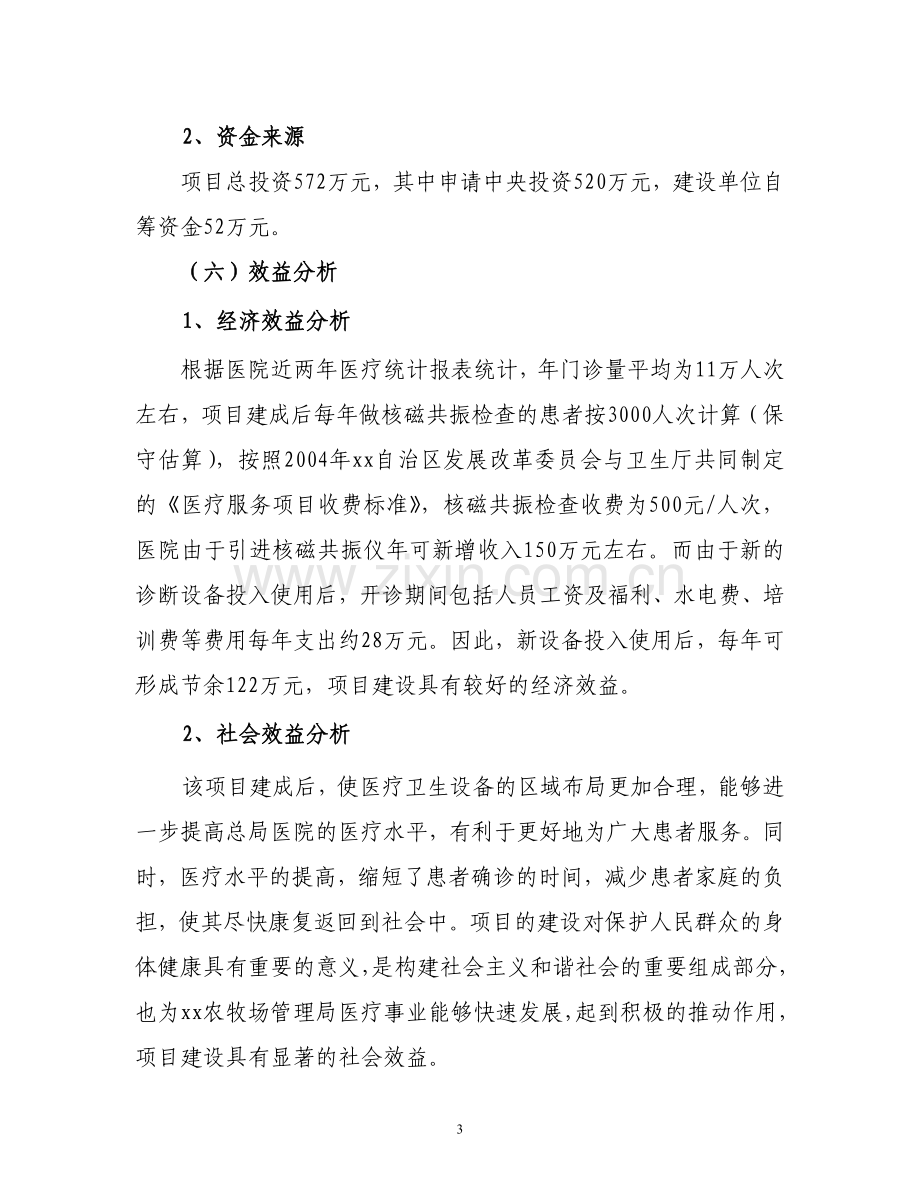 2、资金来源

项目总投资572万元，其中申请中央投资520万元，建设单位自筹资金52万元。

（六）效益分析

1、经济效益分析

根据医院近两年医疗统计报表统计，年门诊量平均为11万人次左右，项目建成后每年做核磁共振检查的患者按3000人次计算（保守估算），按照2004年xx自治区发展改革委员会与卫生厅共同制定的《医疗服务项目收费标准》，核磁共振检查收费为500元/人次，医院由于引进核磁共振仪年可新增收入150万元左右。而由于新的诊断设备投入使用后，开诊期间包括人员工资及福利、水电费、培训费等费用每年支出约28万元。因此，新设备投入使用后，每年可形成节余122万元，项目建设具有较好的经济效益。

2、社会效益分析

该项目建成后，使医疗卫生设备的区域布局更加合理，能够进一步提高总局医院的医疗水平，有利于更好地为广大患者服务。同时，医疗水平的提高，缩短了患者确诊的时间，减少患者家庭的负担，使其尽快康复返回到社会中。项目的建设对保护人民群众的身体健康具有重要的意义，是构建社会主义和谐社会的重要组成部分，也为xx农牧场管理局医疗事业能够快速发展，起到积极的推动作用，项目建设具有显著的社会效益。

3

www.zixin.com.cn